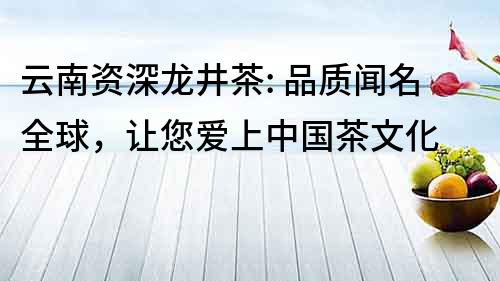 云南资深龙井茶: 品质闻名全球，让您爱上中国茶文化